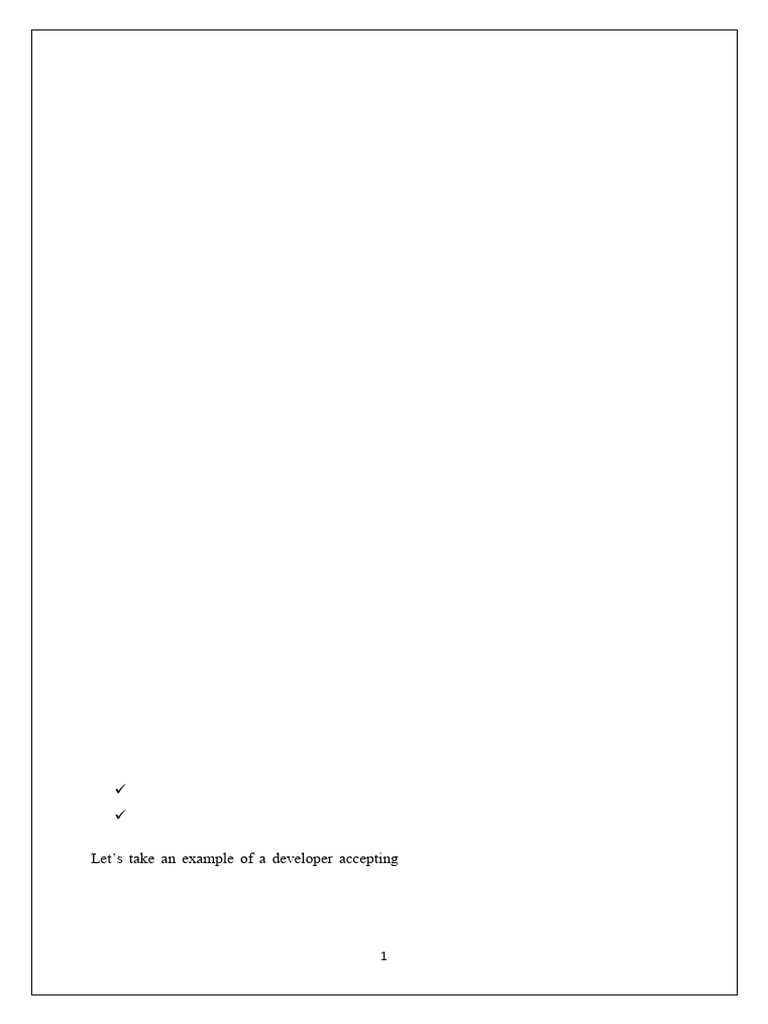 ✓
✓

Let's take an example of a developer accepting

1